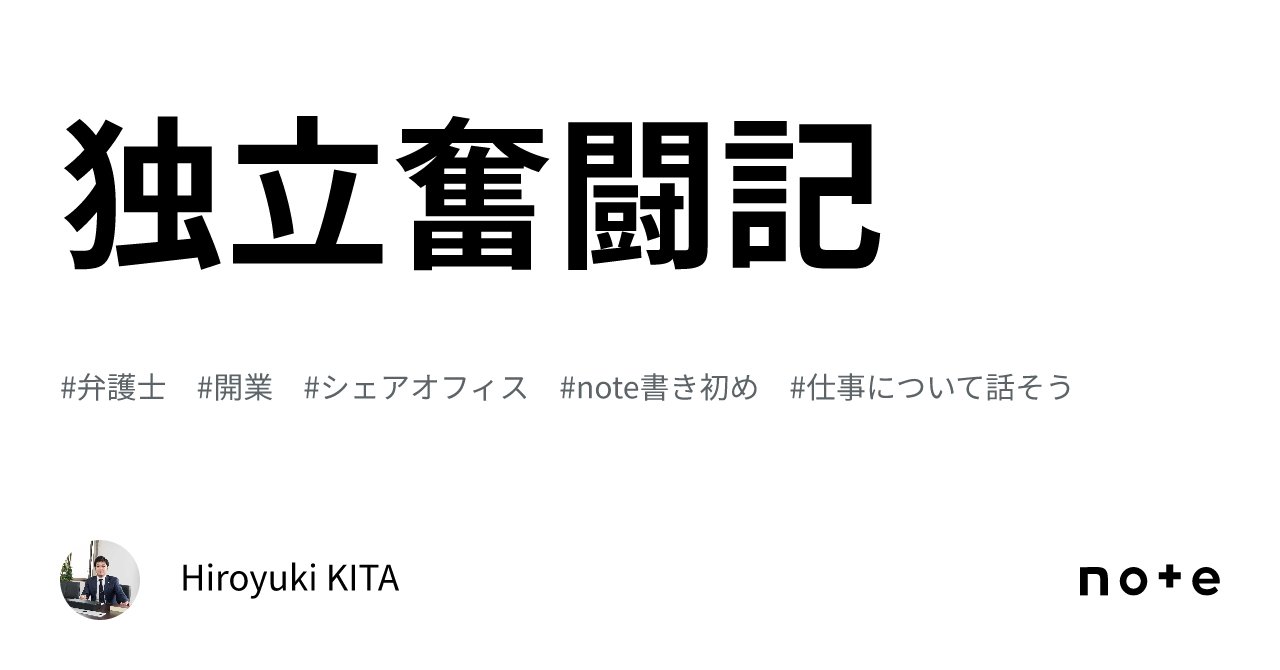 独立奮闘記

#弁護士　#開業　#シェアオフィス　#note書き初め　#仕事について話そう

Hiroyuki KITA

note